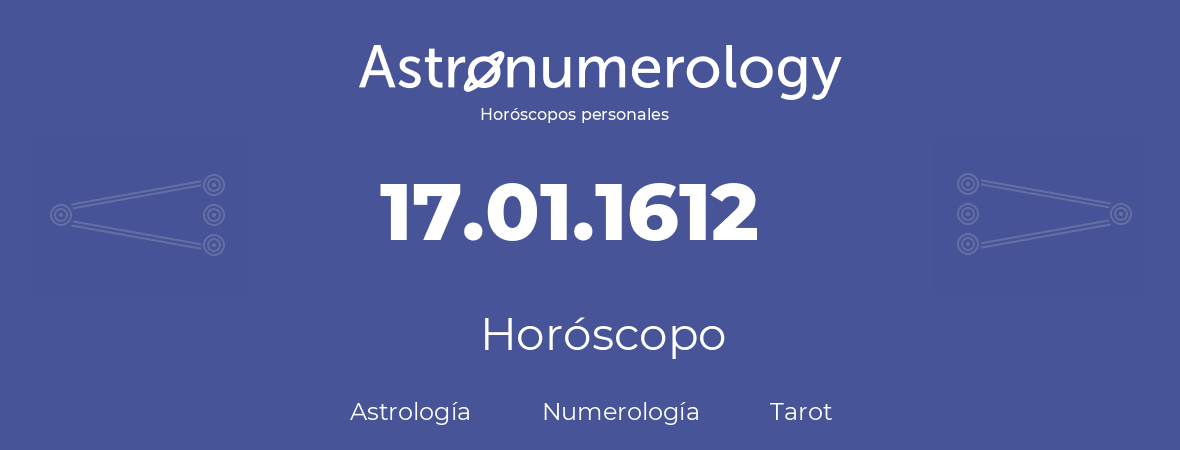 Astronumerology
Horóscopos personales

17.01.1612

Horóscopo

Astrología Numerología Tarot